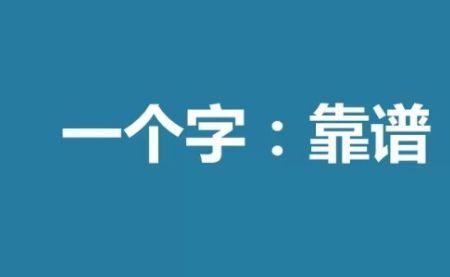 一个字：靠谱